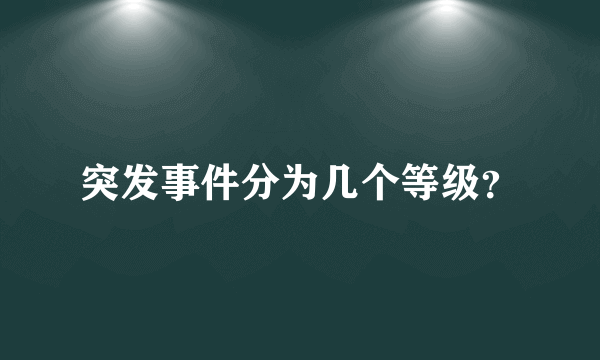 突发事件分为几个等级?